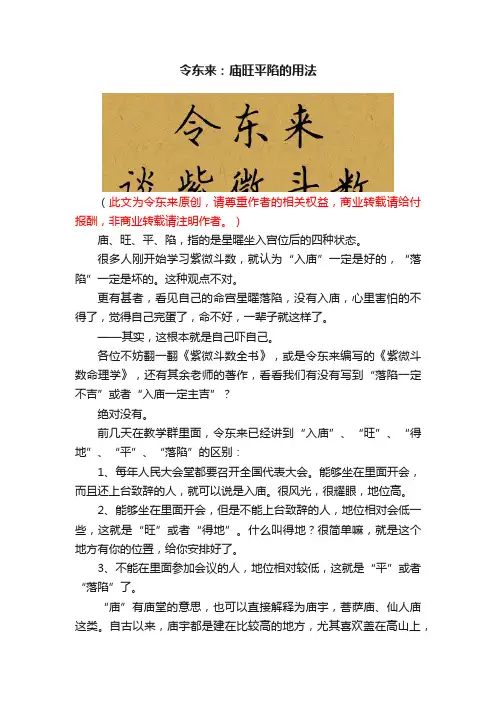 令东来：庙旺平陷的用法

令东来

谈紫微斗数

（此文为令东来原创，请尊重作者的相关权益，商业转载请给付报酬，非商业转载请注明作者。）

庙、旺、平、陷，指的是星曜坐入宫位后的四种状态。

很多人刚开始学习紫微斗数，就认为“入庙”一定是好的，“落陷”一定是坏的。这种观点不对。

更有甚者，看见自己的命宫星曜落陷，没有入庙，心里害怕的不得了，觉得自己完蛋了，命不好，一辈子就这样了。

——其实，这根本就是自己吓自己。

各位不妨翻一翻《紫微斗数全书》，或是令东来编写的《紫微斗数命理学》，还有其余老师的著作，看看我们有没有写到“落陷一定不吉”或者“入庙一定主吉”？

绝对没有。

前几天在教学群里面，令东来已经讲到“入庙”、“旺”、“得地”、“平”、“落陷”的区别：

1、每年人民大会堂都要召开全国代表大会。能够坐在里面开会，而且还上台致辞的人，就可以说是入庙。很风光，很耀眼，地位高。

2、能够坐在里面开会，但是不能上台致辞的人，地位相对会低一些，这就是“旺”或者“得地”。什么叫得地？很简单嘛，就是这个地方有你的位置，给你安排好了。

3、不能在里面参加会议的人，地位相对较低，这就是“平”或者“落陷”了。

“庙”有庙堂的意思，也可以直接解释为庙宇，菩萨庙、仙人庙这类。自古以来，庙宇都是建在比较高的地方，尤其喜欢盖在高山上，